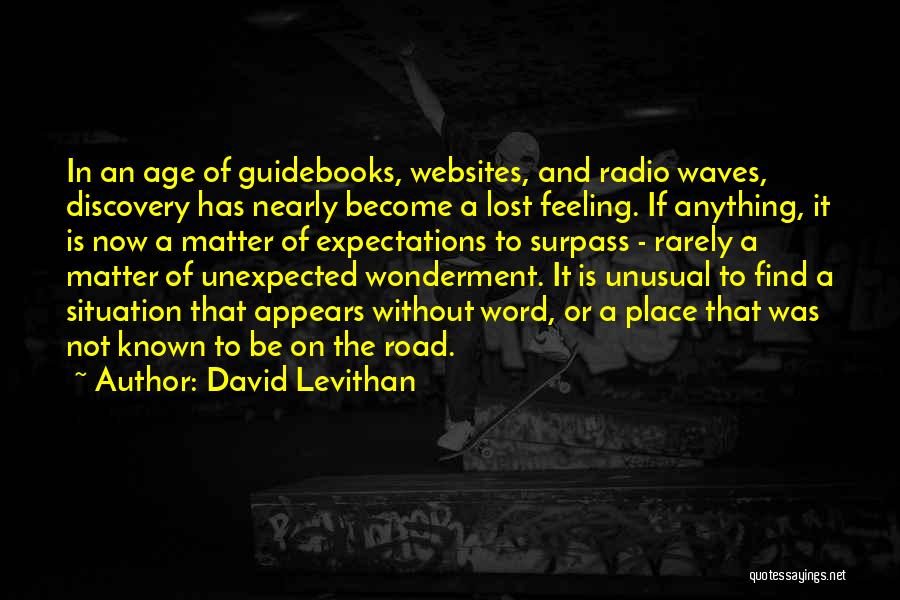 In an age of guidebooks, websites, and radio waves, discovery has nearly become a lost feeling. If anything, it is now a matter of expectations to surpass - rarely a matter of unexpected wonderment. It is unusual to find a situation that appears without word, or a place that was not known to be on the road.

~ Author: David Levithan

quotessayings.net